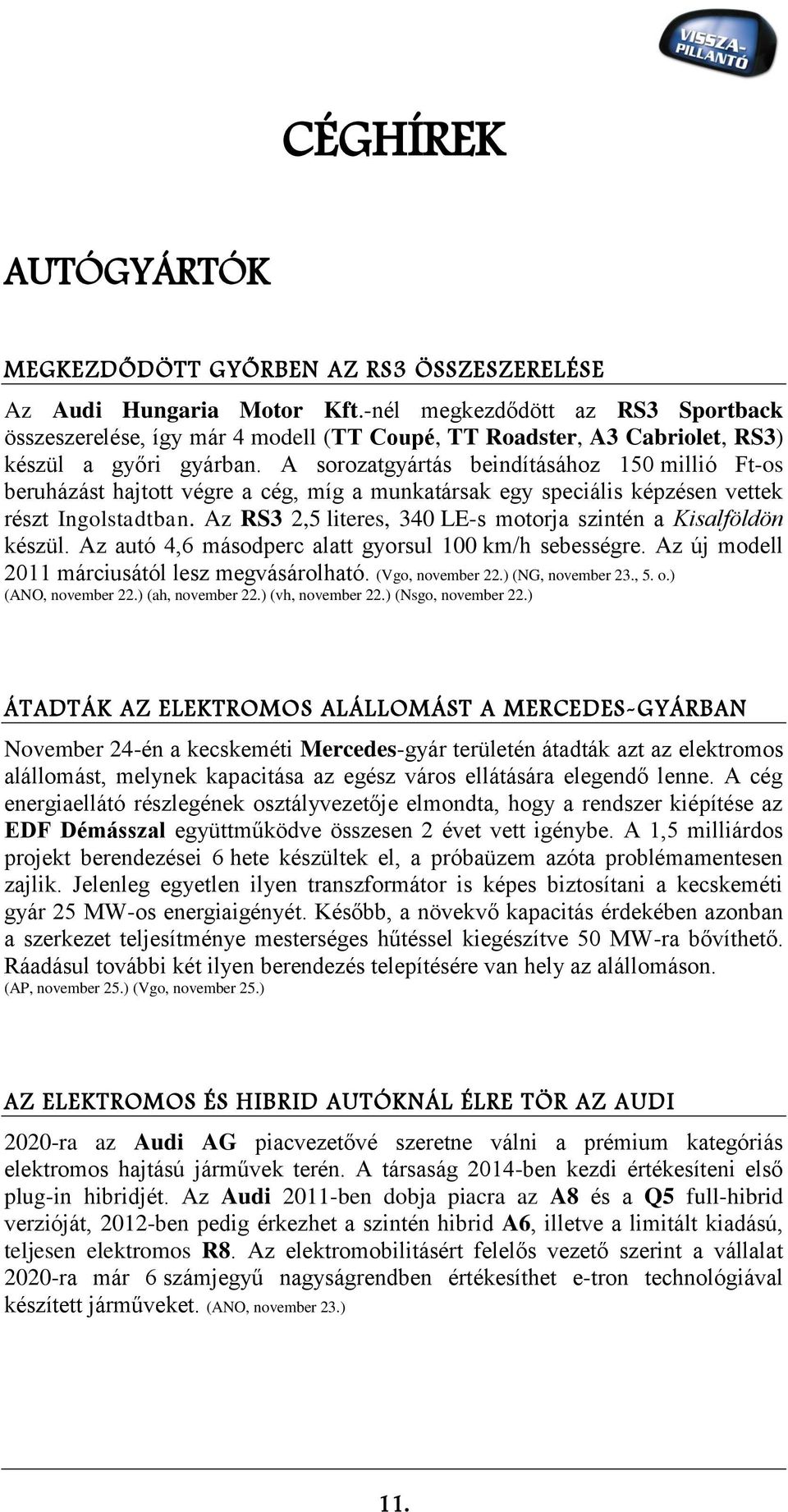 VISSZA-PILLANTÓ

CÉGHÍREK

AUTÓGYÁRTÓK

MEGKEZDŐDÖTT GYŐRBEN AZ RS3 ÖSSZESZERELÉSE

Az Audi Hungaria Motor Kft.-nél megkezdődött az RS3 Sportback összeszerelése, így már 4 modell (TT Coupé, TT Roadster, A3 Cabriolet, RS3) készül a győri gyárban. A sorozatgyártás beindításához 150 millió Ft-os beruházást hajtott végre a cég, míg a munkatársak egy speciális képzésen vettek részt Ingolstadtban. Az RS3 2,5 literes, 340 LE-s motorja szintén a Kisalföldön készül. Az autó 4,6 másodperc alatt gyorsul 100 km/h sebességre. Az új modell 2011 márciusától lesz megvásárolható. (Vgo, november 22.) (NG, november 23., 5. o.) (ANO, november 22.) (ah, november 22.) (vh, november 22.) (Nsgo, november 22.)

ÁTADTÁK AZ ELEKTROMOS ALÁLLOMÁST A MERCEDES-GYÁRBAN

November 24-én a kecskeméti Mercedes-gyár területén átadták azt az elektromos alállomást, melynek kapacitása az egész város ellátására elegendő lenne. A cég energiaellátó részlegének osztályvezetője elmondta, hogy a rendszer kiépítése az EDF Démásszal együttműködve összesen 2 évet vett igénybe. A 1,5 milliárdos projekt berendezései 6 hete készültek el, a próbaüzem azóta problémamentesen zajlik. Jelenleg egyetlen ilyen transzformátor is képes biztosítani a kecskeméti gyár 25 MW-os energiaigényét. Később, a növekvő kapacitás érdekében azonban a szerkezet teljesítménye mesterséges hűtéssel kiegészítve 50 MW-ra bővíthető. Ráadásul további két ilyen berendezés telepítésére van hely az alállomáson. (AP, november 25.) (Vgo, november 25.)

AZ ELEKTROMOS ÉS HIBRID AUTÓKNÁL ÉLRE TÖR AZ AUDI

2020-ra az Audi AG piacvezetővé szeretne válni a prémium kategóriás elektromos hajtású járművek terén. A társaság 2014-ben kezdi értékesíteni első plug-in hibridjét. Az Audi 2011-ben dobja piacra az A8 és a Q5 full-hibrid verzióját, 2012-ben pedig érkezhet a szintén hibrid A6, illetve a limitált kiadású, teljesen elektromos R8. Az elektromobilitásért felelős vezető szerint a vállalat 2020-ra már 6 számjegyű nagyságrendben értékesíthet e-tron technológiával készített járműveket. (ANO, november 23.)

11.